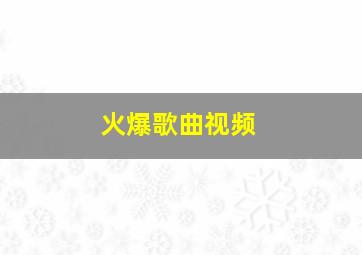 火爆歌曲视频